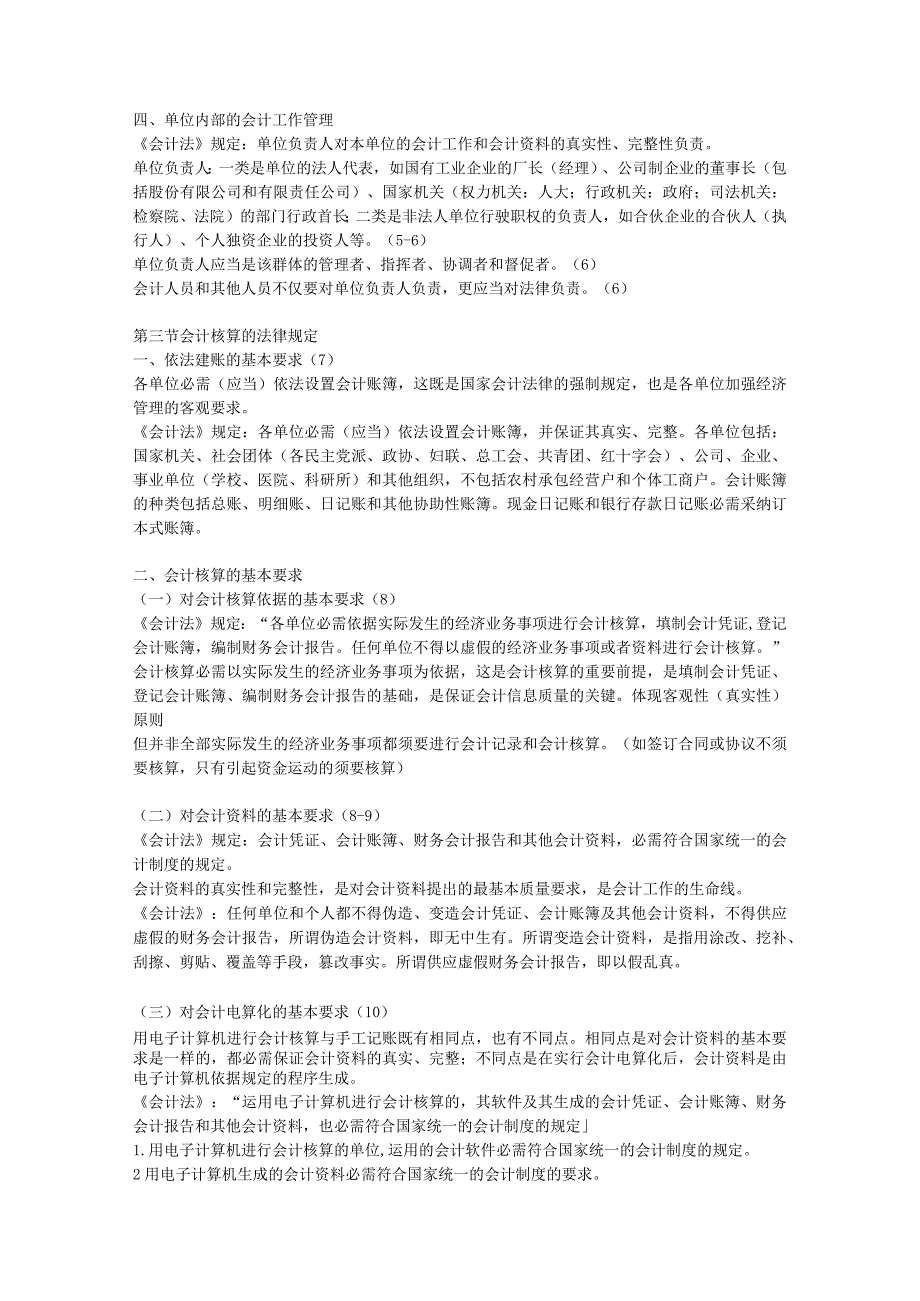 四、单位内部的会计工作管理
《会计法》规定：单位负责人对本单位的会计工作和会计资料的真实性、完整性负责。
单位负责人:一类是单位的法人代表，如国有工业企业的厂长（经理）、公司制企业的董事长（包括股份有限公司和有限责任公司）、国家机关（权力机关：人大；行政机关：政府；司法机关：检察院、法院）的部门行政首长;二类是非法人单位行驶职权的负责人，如合伙企业的合伙人（执行人）、个人独资企业的投资人等。（5-6）
单位负责人应当是该群体的管理者、指挥者、协调者和督促者。（6）
会计人员和其他人员不仅要对单位负责人负责，更应当对法律负责。（6）

第三节会计核算的法律规定
一、依法建账的基本要求（7）
各单位必需（应当）依法设置会计账簿，这既是国家会计法律的强制规定，也是各单位加强经济管理的客观要求。
《会计法》规定：各单位必需（应当）依法设置会计账簿，并保证其真实、完整。各单位包括：国家机关、社会团体（各民主党派、政协、妇联、总工会、共青团、红十字会）、公司、企业、事业单位（学校、医院、科研所）和其他组织，不包括农村承包经营户和个体工商户。会计账簿的种类包括总账、明细账、日记账和其他协助性账簿。现金日记账和银行存款日记账必需采纳订本式账簿。

二、会计核算的基本要求
（一）对会计核算依据的基本要求（8）
《会计法》规定：“各单位必需依据实际发生的经济业务事项进行会计核算，填制会计凭证,登记会计账簿，编制财务会计报告。任何单位不得以虚假的经济业务事项或者资料进行会计核算。”
会计核算必需以实际发生的经济业务事项为依据，这是会计核算的重要前提，是填制会计凭证、登记会计账簿、编制财务会计报告的基础，是保证会计信息质量的关键。体现客观性（真实性）原则
但并非全部实际发生的经济业务事项都须要进行会计记录和会计核算。（如签订合同或协议不须要核算，只有引起资金运动的须要核算）

（二）对会计资料的基本要求（8-9）
《会计法》规定：会计凭证、会计账簿、财务会计报告和其他会计资料，必需符合国家统一的会计制度的规定。
会计资料的真实性和完整性，是对会计资料提出的最基本质量要求，是会计工作的生命线。
《会计法》：任何单位和个人都不得伪造、变造会计凭证、会计账簿及其他会计资料，不得供应虚假的财务会计报告，所谓伪造会计资料，即无中生有。所谓变造会计资料，是指用涂改、挖补、刮擦、剪贴、覆盖等手段，篡改事实。所谓供应虚假财务会计报告，即以假乱真。

（三）对会计电算化的基本要求（10）
用电子计算机进行会计核算与手工记账既有相同点，也有不同点。相同点是对会计资料的基本要求是一样的，都必需保证会计资料的真实、完整；不同点是在实行会计电算化后，会计资料是由电子计算机依据规定的程序生成。
《会计法》：“运用电子计算机进行会计核算的，其软件及其生成的会计凭证、会计账簿、财务会计报告和其他会计资料，也必需符合国家统一的会计制度的规定」
1.用电子计算机进行会计核算的单位,运用的会计软件必需符合国家统一的会计制度的规定。
2用电子计算机生成的会计资料必需符合国家统一的会计制度的要求。